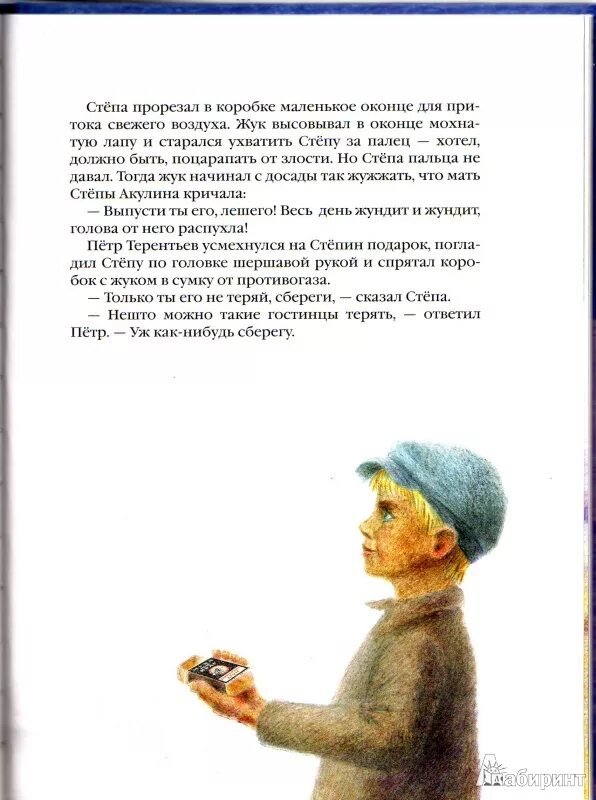 Стёпа прорезал в коробке маленькое оконце для притока свежего воздуха. Жук высовывал в оконце мохнатую лапу и старался ухватить Стёпу за палец — хотел, должно быть, поцарапать от злости. Но Стёпа пальца не давал. Тогда жук начинал с досады так жужжать, что мать Стёпы Акулина кричала:

— Выпусти ты его, лешего! Весь день жундит и жундит, голова от него распухла!

Пётр Терентьев усмехнулся на Стёпин подарок, погладил Стёпу по головке шершавой рукой и спрятал коробок с жуком в сумку от противогаза.

— Только ты его не теряй, сбереги, — сказал Стёпа.

— Нешто можно такие гостинцы терять, — ответил Пётр. — Уж как-нибудь сберегу.

Лабиринт